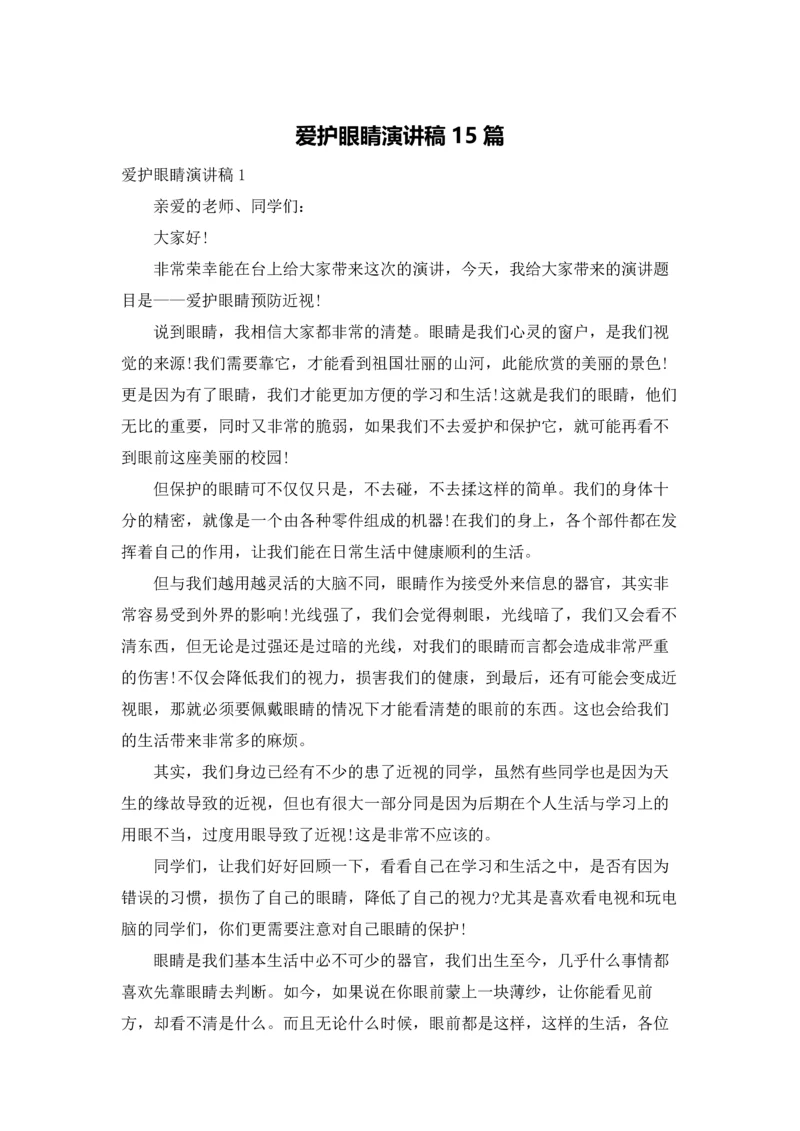 爱护眼睛演讲稿 15 篇

爱护眼睛演讲稿 1

亲爱的老师、同学们：

大家好!

非常荣幸能在台上给大家带来这次的演讲，今天，我给大家带来的演讲题目是——爱护眼睛预防近视!

说到眼睛，我相信大家都非常的清楚。眼睛是我们心灵的窗户，是我们视觉的来源!我们需要靠它，才能看到祖国壮丽的山河，此能欣赏的美丽的景色!更是因为有了眼睛，我们才能更加方便的学习和生活!这就是我们的眼睛，他们无比的重要，同时又非常的脆弱，如果我们不去爱护和保护它，就可能再看不到眼前这座美丽的校园!

但保护的眼睛可不仅仅只是，不去碰，不去揉这样的简单。我们的身体十分的精密，就像是一个由各种零件组成的机器!在我们的身上，各个部件都在发挥着自己的作用，让我们能在日常生活中健康顺利的生活。

但与我们越用越灵活的大脑不同，眼睛作为接受外来信息的器官，其实非常容易受到外界的影响!光线强了，我们会觉得刺眼，光线暗了，我们又会看不清东西，但无论是过强还是过暗的光线，对我们的眼睛而言都会造成非常严重的伤害!不仅会降低我们的视力，损害我们的健康，到最后，还有可能会变成近视眼，那就必须要佩戴眼睛的情况下才能看清楚的眼前的东西。这也会给我们的生活带来非常多的麻烦。

其实，我们身边已经有不少的患了近视的同学，虽然有些同学也是因为天生的缘故导致的近视，但也有很大一部分同是因为后期在个人生活与学习上的用眼不当，过度用眼导致了近视!这是非常不应该的。

同学们，让我们好好回顾一下，看看自己在学习和生活之中，是否有因为错误的习惯，损伤了自己的眼睛，降低了自己的视力?尤其是喜欢看电视和玩电脑的同学们，你们更需要注意对自己眼睛的保护!

眼睛是我们基本生活中必不可少的器官，我们出生至今，几乎什么事情都喜欢先靠眼睛去判断。如今，如果说在你眼前蒙上一块薄纱，让你能看见前方，却看不清是什么。而且无论什么时候，眼前都是这样，这样的生活，各位